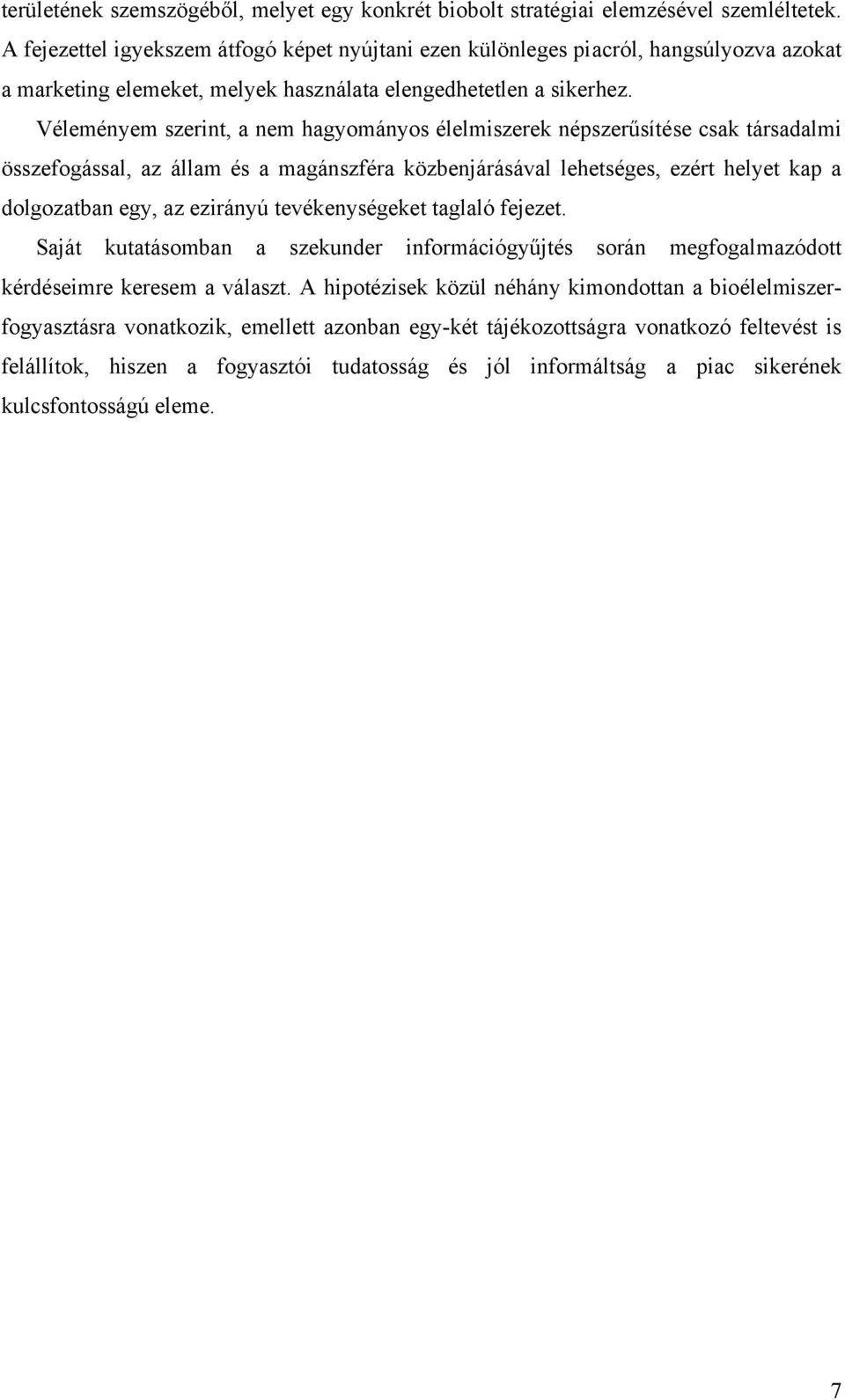 területének szemszögéből, melyet egy konkrét biobolt stratégiai elemzésével szemléltetek. A fejezettel igyekszem átfogó képet nyújtani ezen különleges piacról, hangsúlyozva azokat a marketing elemeket, melyek használata elengedhetetlen a sikerhez.

Véleményem szerint, a nem hagyományos élelmiszerek népszerűsítése csak társadalmi összefogással, az állam és a magánszféra közbenjárásával lehetséges, ezért helyet kap a dolgozatban egy, az ezirányú tevékenységeket taglaló fejezet.

Saját kutatásomban a szekunder információgyűjtés során megfogalmazódott kérdéseimre keresem a választ. A hipotézisek közül néhány kimondottan a bioélelmiszerfogyasztásra vonatkozik, emellett azonban egy-két tájékozottságra vonatkozó feltevést is felállítok, hiszen a fogyasztói tudatosság és jól informáltság a piac sikerének kulcsfontosságú eleme.

7